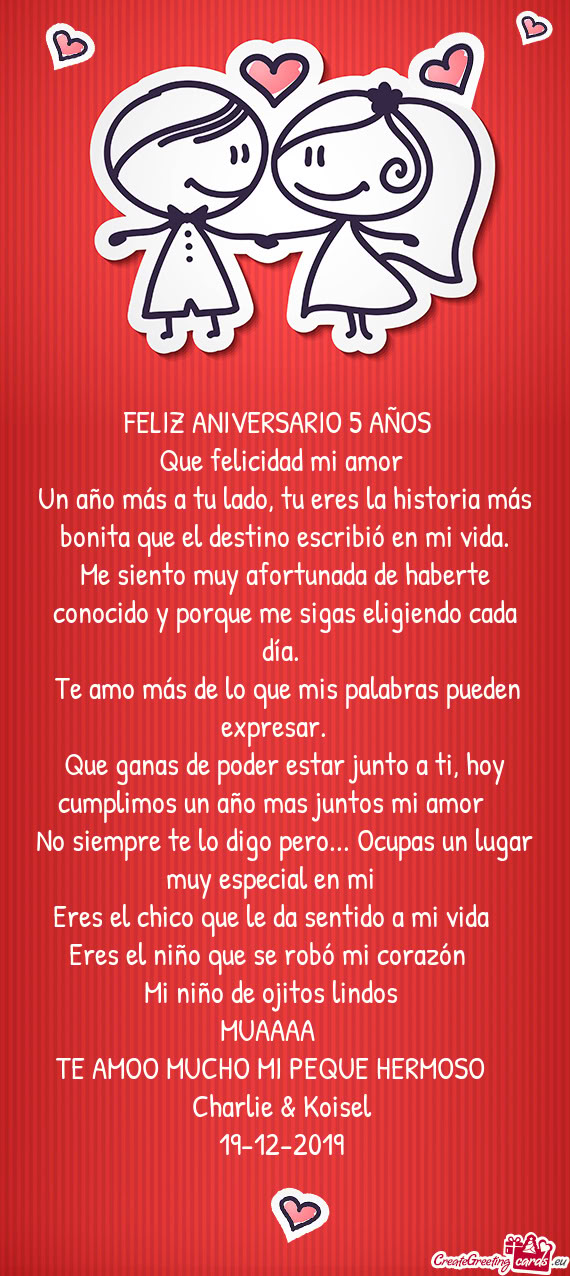 FELIZ ANIVERSARIO 5 AÑOS
Que felicidad mi amor
Un año más a tu lado, tu eres la historia más bonita que el destino escribió en mi vida.
Me siento muy afortunada de haberte conocido y porque me sigas eligiendo cada día.
Te amo más de lo que mis palabras pueden expresar.
Que ganas de poder estar junto a ti, hoy cumplimos un año mas juntos mi amor
No siempre te lo digo pero... Ocupas un lugar muy especial en mi
Eres el chico que le da sentido a mi vida
Eres el niño que se robó mi corazón
Mi niño de ojitos lindos
MUAAAA
TE AMOO MUCHO MI PEQUE HERMOSO
Charlie & Koisel
19-12-2019

CreateGreetingcards.eu